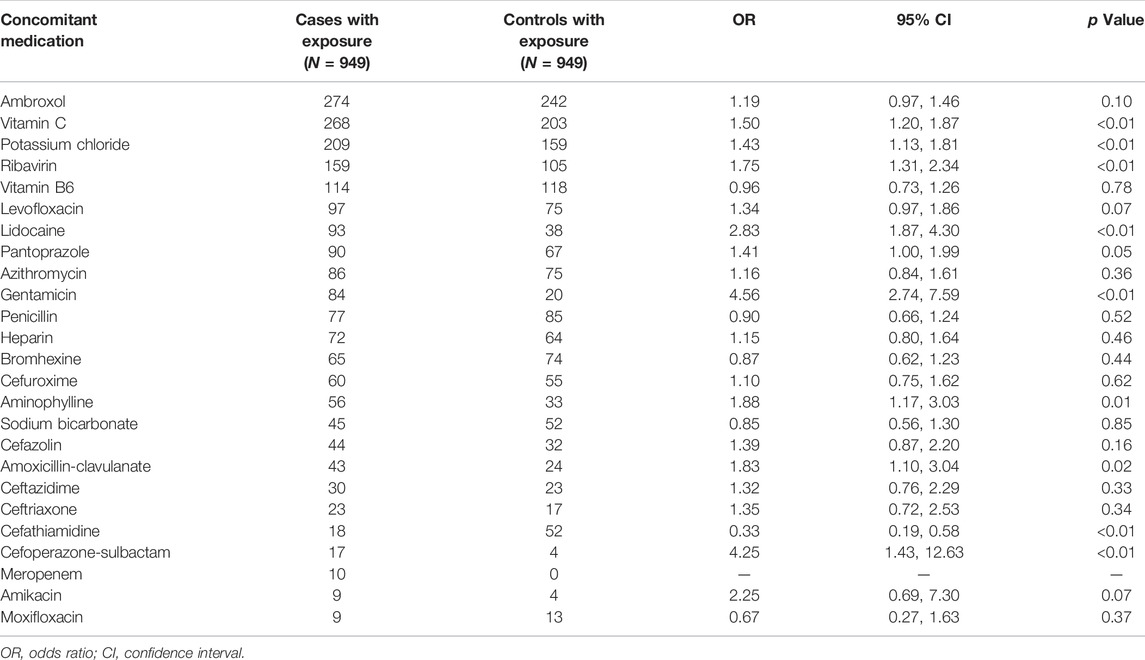 | Concomitant medication | Cases with exposure ($N$ = 949) | Controls with exposure ($N$ = 949) | OR | 95% CI | $p$ Value |
|---|---|---|---|---|---|
| Ambroxol | 274 | 242 | 1.19 | 0.97, 1.46 | 0.10 |
| Vitamin C | 268 | 203 | 1.50 | 1.20, 1.87 | <0.01 |
| Potassium chloride | 209 | 159 | 1.43 | 1.13, 1.81 | <0.01 |
| Ribavirin | 159 | 105 | 1.75 | 1.31, 2.34 | <0.01 |
| Vitamin B6 | 114 | 118 | 0.96 | 0.73, 1.26 | 0.78 |
| Levofloxacin | 97 | 75 | 1.34 | 0.97, 1.86 | 0.07 |
| Lidocaine | 93 | 38 | 2.83 | 1.87, 4.30 | <0.01 |
| Pantoprazole | 90 | 67 | 1.41 | 1.00, 1.99 | 0.05 |
| Azithromycin | 86 | 75 | 1.16 | 0.84, 1.61 | 0.36 |
| Gentamicin | 84 | 20 | 4.56 | 2.74, 7.59 | <0.01 |
| Penicillin | 77 | 85 | 0.90 | 0.66, 1.24 | 0.52 |
| Heparin | 72 | 64 | 1.15 | 0.80, 1.64 | 0.46 |
| Bromhexine | 65 | 74 | 0.87 | 0.62, 1.23 | 0.44 |
| Cefuroxime | 60 | 55 | 1.10 | 0.75, 1.62 | 0.62 |
| Aminophylline | 56 | 33 | 1.88 | 1.17, 3.03 | 0.01 |
| Sodium bicarbonate | 45 | 52 | 0.85 | 0.56, 1.30 | 0.85 |
| Cefazolin | 44 | 32 | 1.39 | 0.87, 2.20 | 0.16 |
| Amoxicillin-clavulanate | 43 | 24 | 1.83 | 1.10, 3.04 | 0.02 |
| Ceftazidime | 30 | 23 | 1.32 | 0.76, 2.29 | 0.33 |
| Ceftriaxone | 23 | 17 | 1.35 | 0.72, 2.53 | 0.34 |
| Cefathiamidine | 18 | 52 | 0.33 | 0.19, 0.58 | <0.01 |
| Cefoperazone-sulbactam | 17 | 4 | 4.25 | 1.43, 12.63 | <0.01 |
| Meropenem | 10 | 0 | — | — | — |
| Amikacin | 9 | 4 | 2.25 | 0.69, 7.30 | 0.07 |
| Moxifloxacin | 9 | 13 | 0.67 | 0.27, 1.63 | 0.37 |

OR, odds ratio; CI, confidence interval.